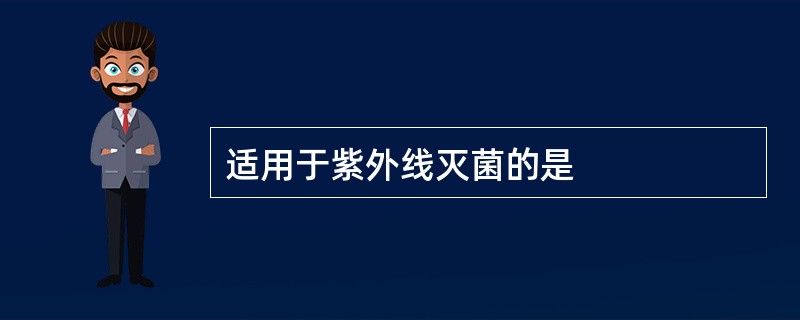 适用于紫外线灭菌的是